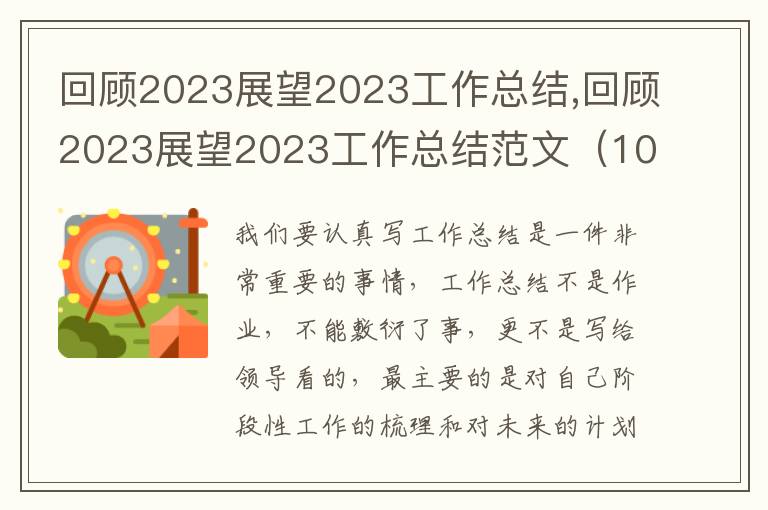 回顾2023展望2023工作总结,回顾2023展望2023工作总结范文（10

我们要认真写工作总结是一件非常重要的事情，工作总结不是作业，不能敷衍了事，更不是写给领导看的，最主要的是对自己阶段性工作的梳理和对未来的计划